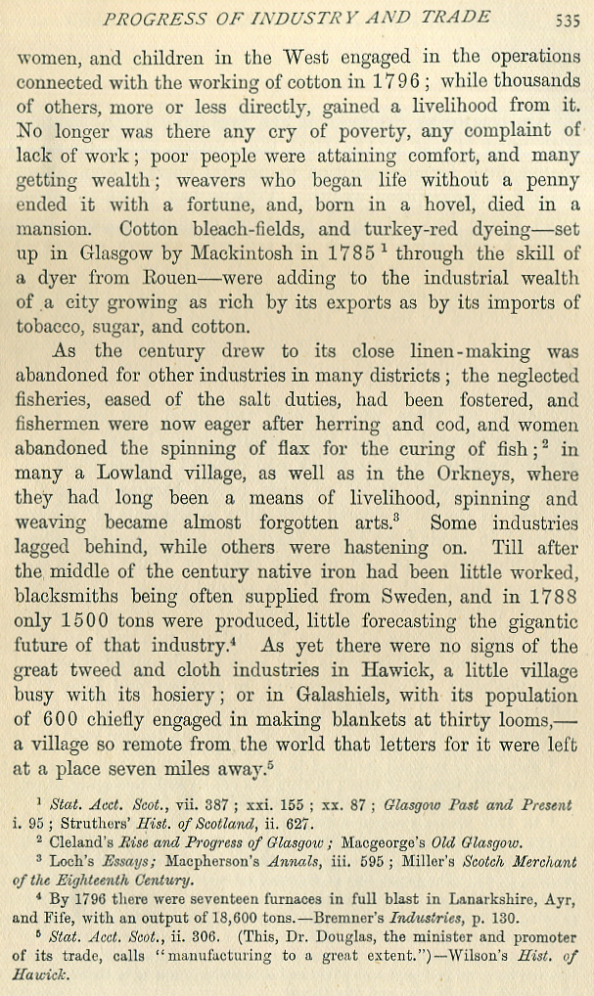 PROGRESS OF INDUSTRY AND TRADE 535

women, and children in the West engaged in the operations connected with the working of cotton in 1796; while thousands of others, more or less directly, gained a livelihood from it. No longer was there any cry of poverty, any complaint of lack of work; poor people were attaining comfort, and many getting wealth; weavers who began life without a penny ended it with a fortune, and, born in a hovel, died in a mansion. Cotton bleach-fields, and turkey-red dyeing—set up in Glasgow by Mackintosh in 1785 $^1$ through the skill of a dyer from Rouen—were adding to the industrial wealth of a city growing as rich by its exports as by its imports of tobacco, sugar, and cotton.

As the century drew to its close linen-making was abandoned for other industries in many districts; the neglected fisheries, eased of the salt duties, had been fostered, and fishermen were now eager after herring and cod, and women abandoned the spinning of flax for the curing of fish;$^2$ in many a Lowland village, as well as in the Orkneys, where they had long been a means of livelihood, spinning and weaving became almost forgotten arts.$^3$ Some industries lagged behind, while others were hastening on. Till after the middle of the century native iron had been little worked, blacksmiths being often supplied from Sweden, and in 1788 only 1500 tons were produced, little forecasting the gigantic future of that industry.$^4$ As yet there were no signs of the great tweed and cloth industries in Hawick, a little village busy with its hosiery; or in Galashiels, with its population of 600 chiefly engaged in making blankets at thirty looms,—a village so remote from the world that letters for it were left at a place seven miles away.$^5$

$^1$ Stat. Acct. Scot., vii. 387; xxi. 155; xx. 87; Glasgow Past and Present i. 95; Struthers' Hist. of Scotland, ii. 627.
$^2$ Cleland's Rise and Progress of Glasgow; Macgeorge's Old Glasgow.
$^3$ Loch's Essays; Macpherson's Annals, iii. 595; Miller's Scotch Merchant of the Eighteenth Century.
$^4$ By 1796 there were seventeen furnaces in full blast in Lanarkshire, Ayr, and Fife, with an output of 18,600 tons.—Bremner's Industries, p. 130.
$^5$ Stat. Acct. Scot., ii. 306. (This, Dr. Douglas, the minister and promoter of its trade, calls "manufacturing to a great extent.")—Wilson's Hist. of Hawick.